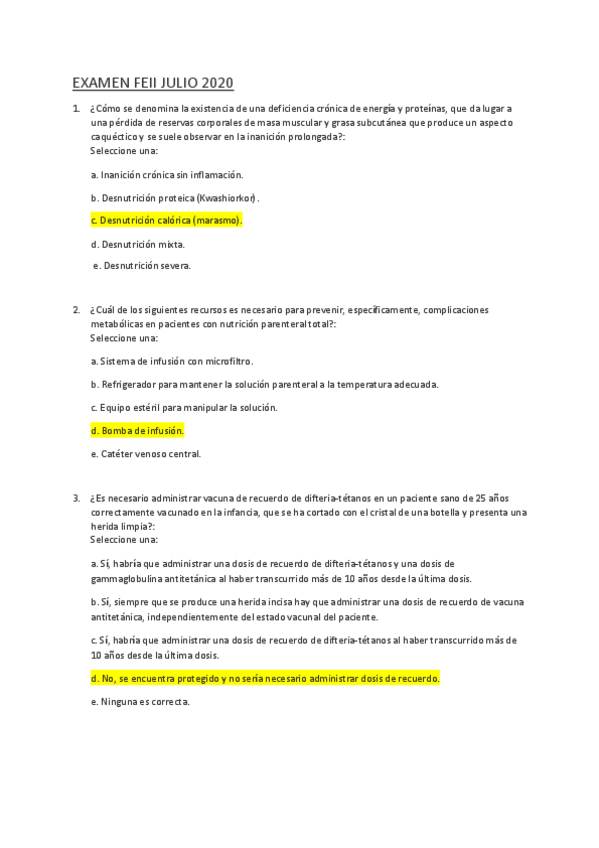 EXAMEN FEII JULIO 2020

1. ¿Cómo se denomina la existencia de una deficiencia crónica de energía y proteínas, que da lugar a una pérdida de reservas corporales de masa muscular y grasa subcutánea que produce un aspecto caquéctico y se suele observar en la inanición prolongada?:
Seleccione una:

a. Inanición crónica sin inflamación.

b. Desnutrición proteica (Kwashiorkor).

c. Desnutrición calórica (marasmo).

d. Desnutrición mixta.

e. Desnutrición severa.

2. ¿Cuál de los siguientes recursos es necesario para prevenir, específicamente, complicaciones metabólicas en pacientes con nutrición parenteral total?:
Seleccione una:

a. Sistema de infusión con microfiltro.

b. Refrigerador para mantener la solución parenteral a la temperatura adecuada.

c. Equipo estéril para manipular la solución.

d. Bomba de infusión.

e. Catéter venoso central.

3. ¿Es necesario administrar vacuna de recuerdo de difteria-tétanos en un paciente sano de 25 años correctamente vacunado en la infancia, que se ha cortado con el cristal de una botella y presenta una herida limpia?:
Seleccione una:

a. Sí, habría que administrar una dosis de recuerdo de difteria-tétanos y una dosis de gammaglobulina antitetánica al haber transcurrido más de 10 años desde la última dosis.

b. Sí, siempre que se produce una herida incisa hay que administrar una dosis de recuerdo de vacuna antitetánica, independientemente del estado vacunal del paciente.

c. Sí, habría que administrar una dosis de recuerdo de difteria-tétanos al haber transcurrido más de 10 años desde la última dosis.

d. No, se encuentra protegido y no sería necesario administrar dosis de recuerdo.

e. Ninguna es correcta.